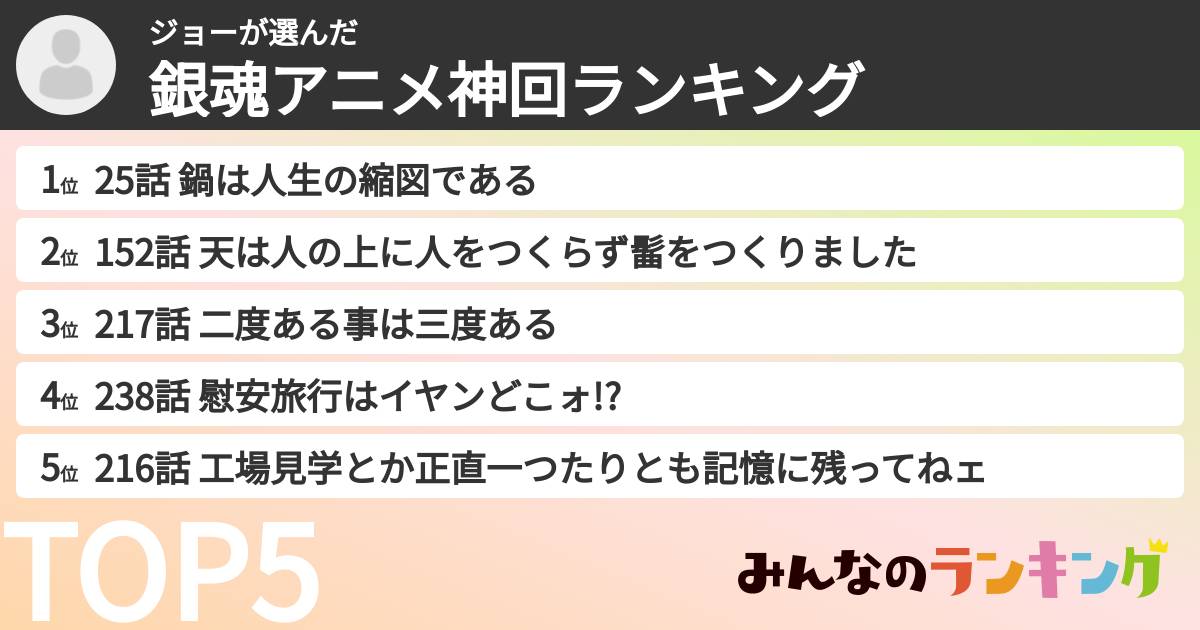 ジョーが選んだ
銀魂アニメ神回ランキング

1位 25話 鍋は人生の縮図である
2位 152話 天は人の上に人をつくらず髷をつくりました
3位 217話 二度ある事は三度ある
4位 238話 慰安旅行はイヤンどこォ!?
5位 216話 工場見学とか正直一つたりとも記憶に残ってねェ

TOP5

みんなのランキング